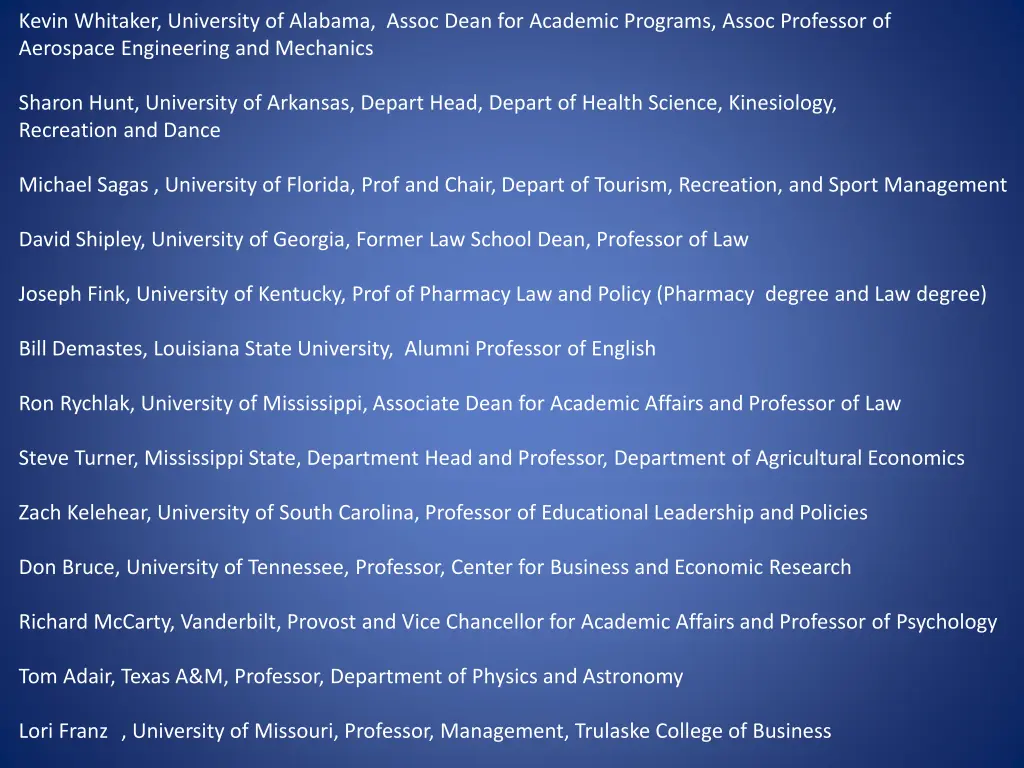 Kevin Whitaker, University of Alabama, Assoc Dean for Academic Programs, Assoc Professor of Aerospace Engineering and Mechanics

Sharon Hunt, University of Arkansas, Depart Head, Depart of Health Science, Kinesiology, Recreation and Dance

Michael Sagas , University of Florida, Prof and Chair, Depart of Tourism, Recreation, and Sport Management

David Shipley, University of Georgia, Former Law School Dean, Professor of Law

Joseph Fink, University of Kentucky, Prof of Pharmacy Law and Policy (Pharmacy degree and Law degree)

Bill Demastes, Louisiana State University, Alumni Professor of English

Ron Rychlak, University of Mississippi, Associate Dean for Academic Affairs and Professor of Law

Steve Turner, Mississippi State, Department Head and Professor, Department of Agricultural Economics

Zach Kelehear, University of South Carolina, Professor of Educational Leadership and Policies

Don Bruce, University of Tennessee, Professor, Center for Business and Economic Research

Richard McCarty, Vanderbilt, Provost and Vice Chancellor for Academic Affairs and Professor of Psychology

Tom Adair, Texas A&M, Professor, Department of Physics and Astronomy

Lori Franz , University of Missouri, Professor, Management, Trulaske College of Business